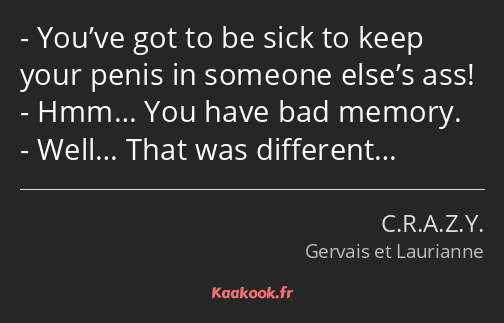 - You’ve got to be sick to keep your penis in someone else’s ass!
- Hmm… You have bad memory.
- Well… That was different…

C.R.A.Z.Y.
Gervais et Laurianne

Kaakook.fr